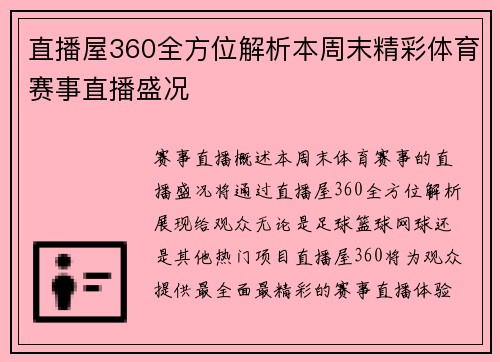 直播屋360全方位解析本周末精彩体育赛事直播盛况

赛事直播概述本周末体育赛事的直播盛况将通过直播屋360全方位解析展现给观众无论是足球篮球网球还是其他热门项目直播屋360将为观众提供最全面最精彩的赛事直播体验